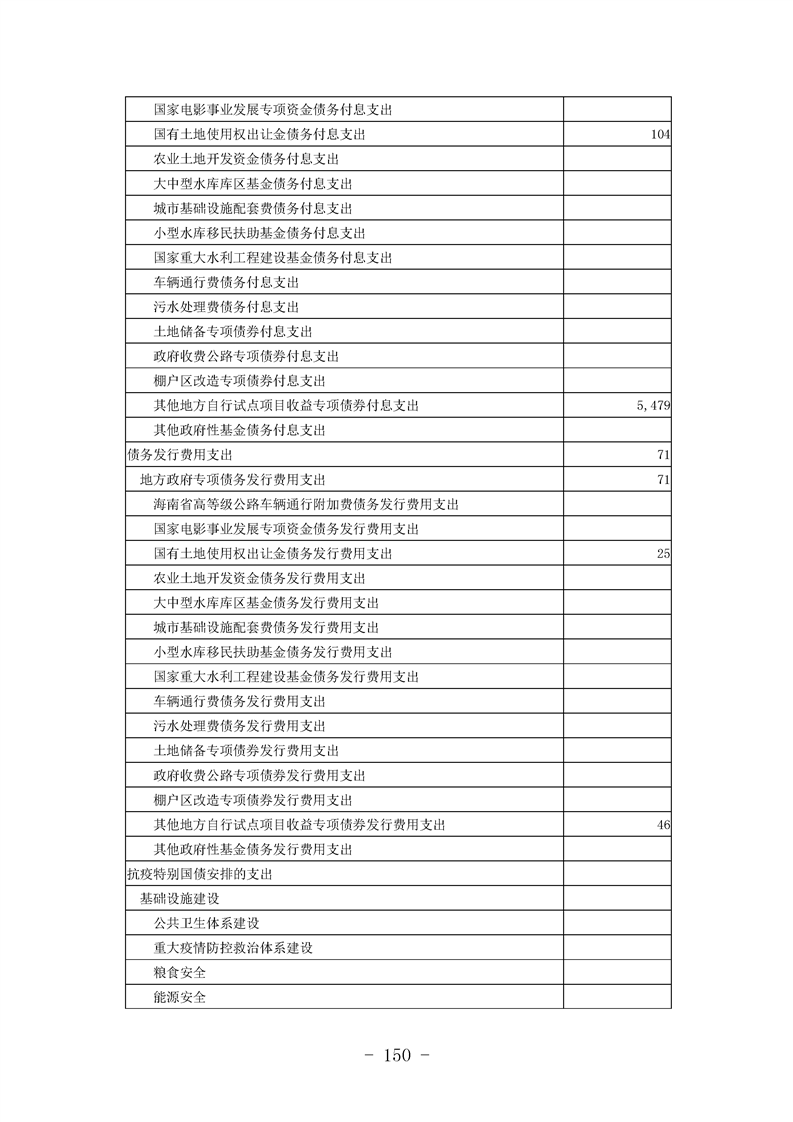 | | |
|---|---|
| 国家电影事业发展专项资金债务付息支出 | |
| 国有土地使用权出让金债务付息支出 | 104 |
| 农业土地开发资金债务付息支出 | |
| 大中型水库库区基金债务付息支出 | |
| 城市基础设施配套费债务付息支出 | |
| 小型水库移民扶助基金债务付息支出 | |
| 国家重大水利工程建设基金债务付息支出 | |
| 车辆通行费债务付息支出 | |
| 污水处理费债务付息支出 | |
| 土地储备专项债券付息支出 | |
| 政府收费公路专项债券付息支出 | |
| 棚户区改造专项债券付息支出 | |
| 其他地方自行试点项目收益专项债券付息支出 | 5,479 |
| 其他政府性基金债务付息支出 | |
| 债务发行费用支出 | 71 |
| 地方政府专项债务发行费用支出 | 71 |
| 海南省高等级公路车辆通行附加费债务发行费用支出 | |
| 国家电影事业发展专项资金债务发行费用支出 | |
| 国有土地使用权出让金债务发行费用支出 | 25 |
| 农业土地开发资金债务发行费用支出 | |
| 大中型水库库区基金债务发行费用支出 | |
| 城市基础设施配套费债务发行费用支出 | |
| 小型水库移民扶助基金债务发行费用支出 | |
| 国家重大水利工程建设基金债务发行费用支出 | |
| 车辆通行费债务发行费用支出 | |
| 污水处理费债务发行费用支出 | |
| 土地储备专项债券发行费用支出 | |
| 政府收费公路专项债券发行费用支出 | |
| 棚户区改造专项债券发行费用支出 | |
| 其他地方自行试点项目收益专项债券发行费用支出 | 46 |
| 其他政府性基金债务发行费用支出 | |
| 抗疫特别国债安排的支出 | |
| 基础设施建设 | |
| 公共卫生体系建设 | |
| 重大疫情防控救治体系建设 | |
| 粮食安全 | |
| 能源安全 | |

- 150 -